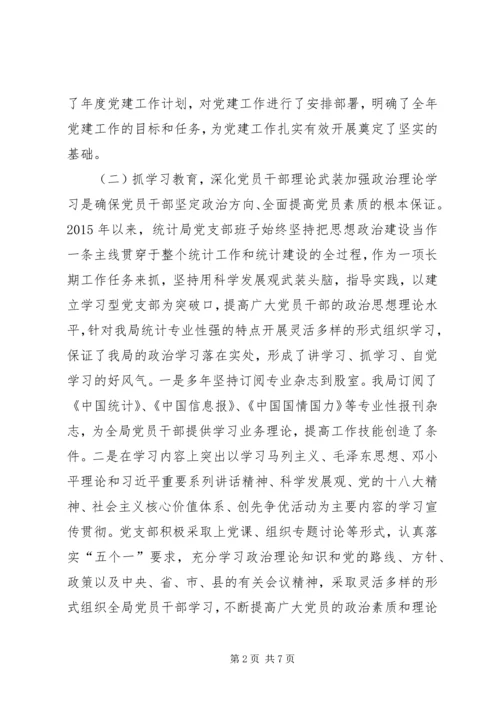 了年度党建工作计划，对党建工作进行了安排部署，明确了全年党建工作的目标和任务，为党建工作扎实有效开展奠定了坚实的基础。

（二）抓学习教育，深化党员干部理论武装加强政治理论学习是确保党员干部坚定政治方向、全面提高党员素质的根本保证。2015年以来，统计局党支部班子始终坚持把思想政治建设当作一条主线贯穿于整个统计工作和统计建设的全过程，作为一项长期工作任务来抓，坚持用科学发展观武装头脑，指导实践，以建立学习型党支部为突破口，提高广大党员干部的政治思想理论水平，针对我局统计专业性强的特点开展灵活多样的形式组织学习，保证了我局的政治学习落在实处，形成了讲学习、抓学习、自觉学习的好风气。一是多年坚持订阅专业杂志到股室。我局订阅了《中国统计》、《中国信息报》、《中国国情国力》等专业性报刊杂志，为全局党员干部提供学习业务理论，提高工作技能创造了条件。二是在学习内容上突出以学习马列主义、毛泽东思想、邓小平理论和习近平重要系列讲话精神、科学发展观、党的十八大精神、社会主义核心价值体系、创先争优活动为主要内容的学习宣传贯彻。党支部积极采取上党课、组织专题讨论等形式，认真落实“五个一”要求，充分学习政治理论知识和党的路线、方针、政策以及中央、省、市、县的有关会议精神，采取灵活多样的形式组织全局党员干部学习，不断提高广大党员的政治素质和理论

第2页 共7页